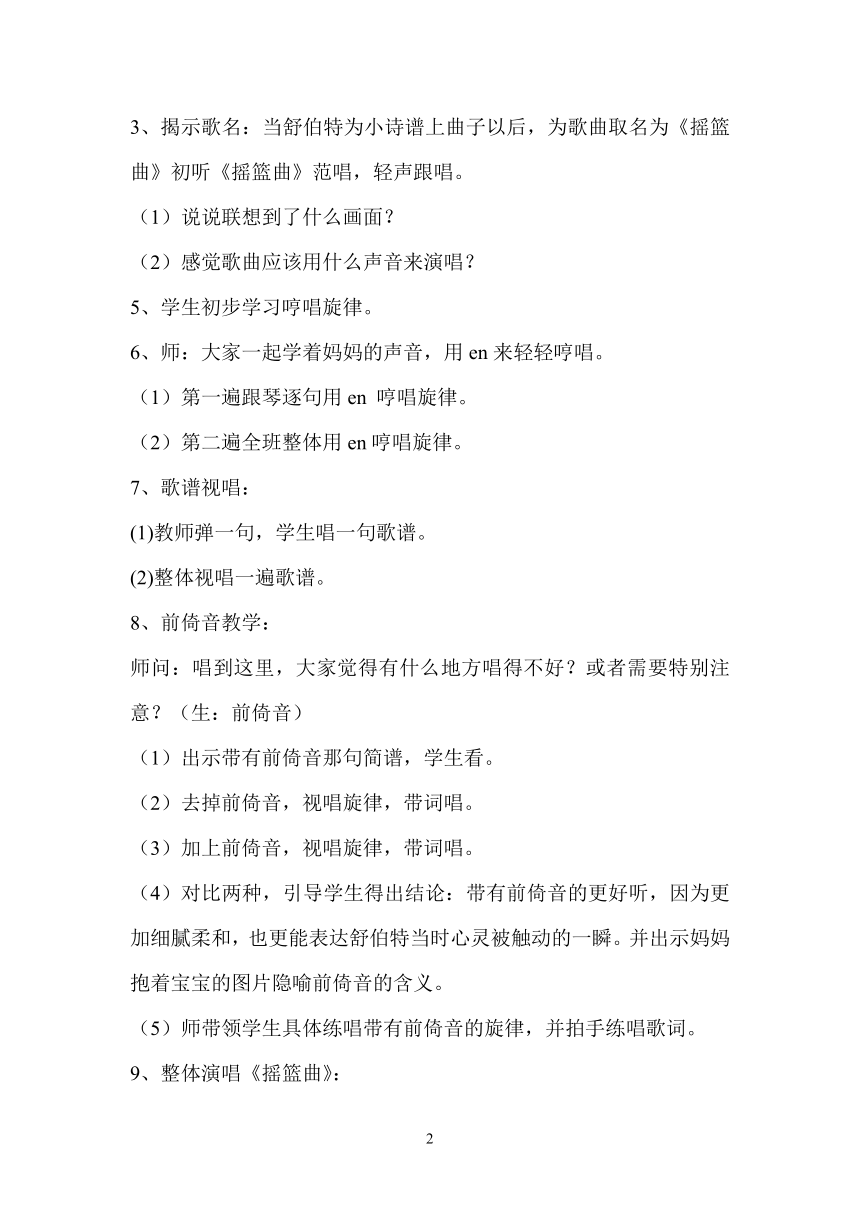 3、揭示歌名：当舒伯特为小诗谱上曲子以后，为歌曲取名为《摇篮曲》初听《摇篮曲》范唱，轻声跟唱。

（1）说说联想到了什么画面？

（2）感觉歌曲应该用什么声音来演唱？

5、学生初步学习哼唱旋律。

6、师：大家一起学着妈妈的声音，用 en 来轻轻哼唱。

（1）第一遍跟琴逐句用 en 哼唱旋律。

（2）第二遍全班整体用 en 哼唱旋律。

7、歌谱视唱：

(1)教师弹一句，学生唱一句歌谱。

(2)整体视唱一遍歌谱。

8、前倚音教学：

师问：唱到这里，大家觉得有什么地方唱得不好？或者需要特别注意？（生：前倚音）

（1）出示带有前倚音那句简谱，学生看。

（2）去掉前倚音，视唱旋律，带词唱。

（3）加上前倚音，视唱旋律，带词唱。

（4）对比两种，引导学生得出结论：带有前倚音的更好听，因为更加细腻柔和，也更能表达舒伯特当时心灵被触动的一瞬。并出示妈妈抱着宝宝的图片隐喻前倚音的含义。

（5）师带领学生具体练唱带有前倚音的旋律，并拍手练唱歌词。

9、整体演唱《摇篮曲》：

2